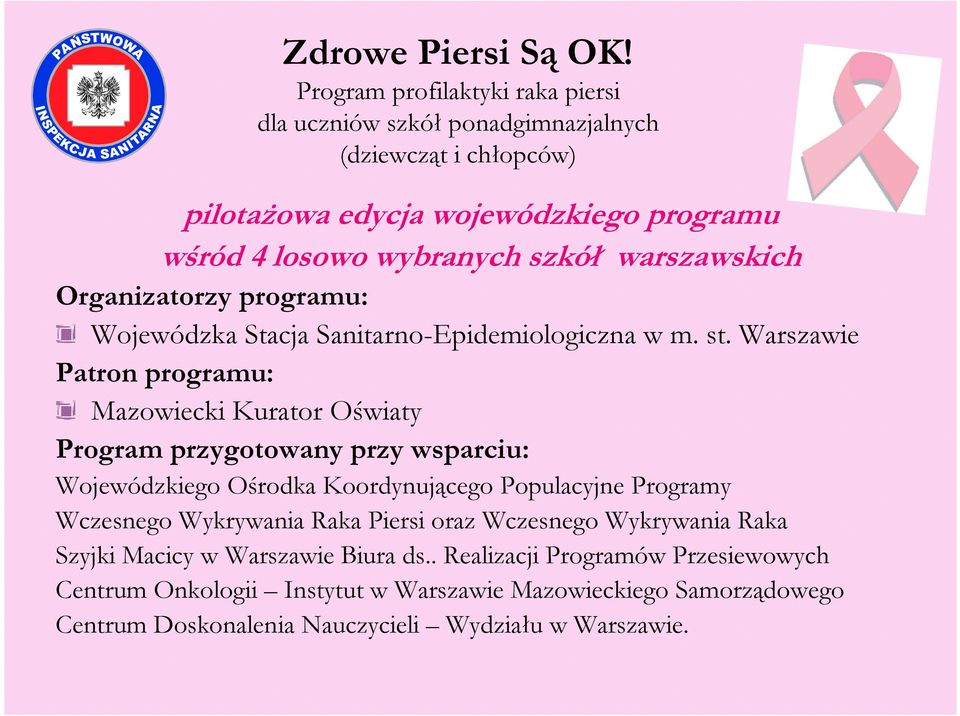 PAŃSTWOWA INSPEKCJA SANITARNA

Zdrowe Piersi Są OK!
Program profilaktyki raka piersi
dla uczniów szkół ponadgimnazjalnych
(dziewcząt i chłopców)

pilotażowa edycja wojewódzkiego programu
wśród 4 losowo wybranych szkół warszawskich

Organizatorzy programu:
Wojewódzka Stacja Sanitarno-Epidemiologiczna w m. st. Warszawie
Patron programu:
Mazowiecki Kurator Oświaty
Program przygotowany przy wsparciu:
Wojewódzkiego Ośrodka Koordynującego Populacyjne Programy Wczesnego Wykrywania Raka Piersi oraz Wczesnego Wykrywania Raka Szyjki Macicy w Warszawie Biura ds.. Realizacji Programów Przesiewowych Centrum Onkologii – Instytut w Warszawie Mazowieckiego Samorządowego Centrum Doskonalenia Nauczycieli – Wydziału w Warszawie.